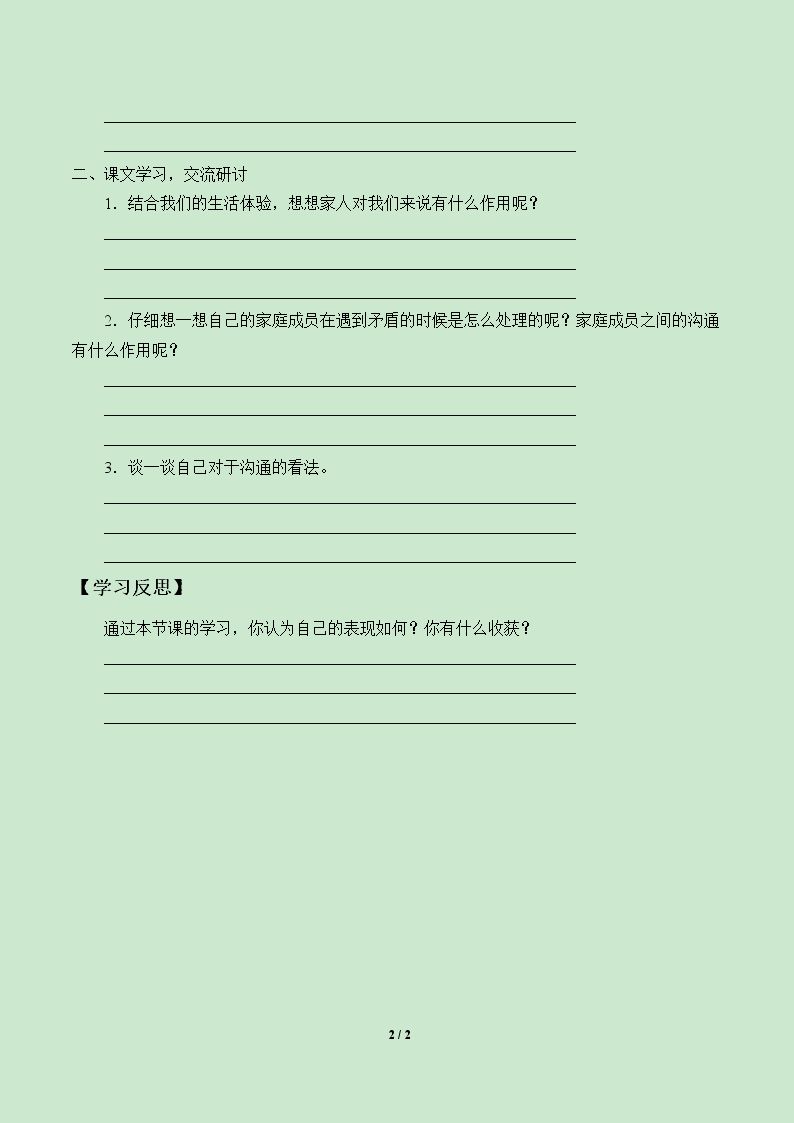 二、课文学习，交流研讨

1．结合我们的生活体验，想想家人对我们来说有什么作用呢？

2．仔细想一想自己的家庭成员在遇到矛盾的时候是怎么处理的呢？家庭成员之间的沟通有什么作用呢？

3．谈一谈自己对于沟通的看法。

【学习反思】

通过本节课的学习，你认为自己的表现如何？你有什么收获？

2 / 2